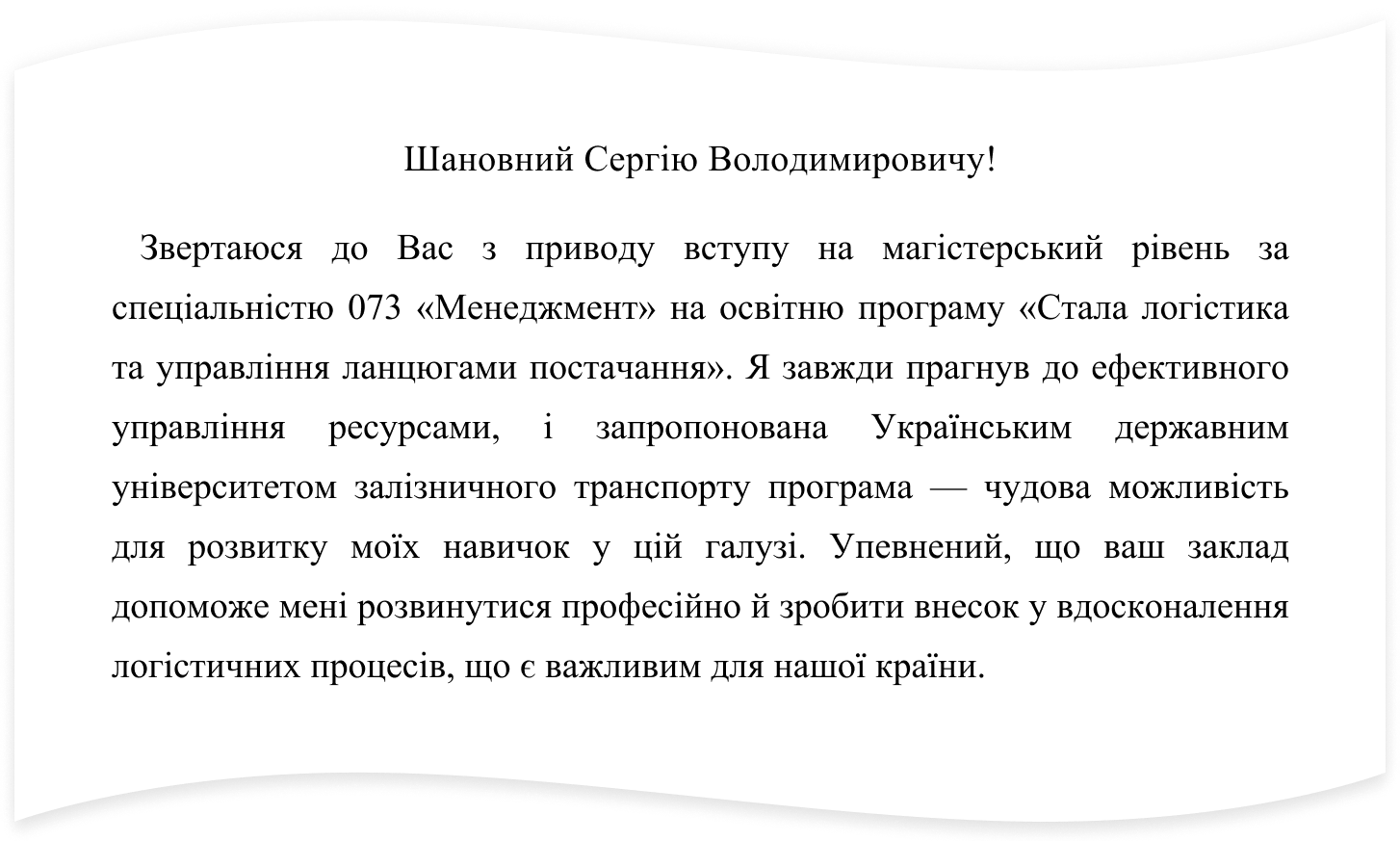 Шановний Сергію Володимировичу!

Звертаюся до Вас з приводу вступу на магістерський рівень за спеціальністю 073 «Менеджмент» на освітню програму «Стала логістика та управління ланцюгами постачання». Я завжди прагнув до ефективного управління ресурсами, і запропонована Українським державним університетом залізничного транспорту програма — чудова можливість для розвитку моїх навичок у цій галузі. Упевнений, що ваш заклад допоможе мені розвинутися професійно й зробити внесок у вдосконалення логістичних процесів, що є важливим для нашої країни.